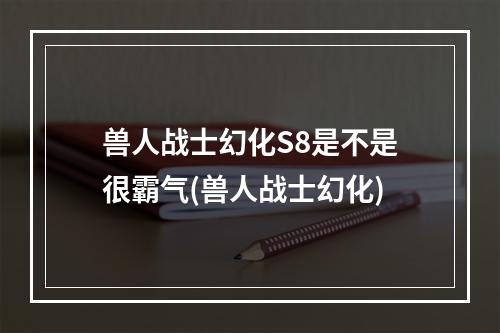 兽人战士幻化S8是不是很霸气(兽人战士幻化)